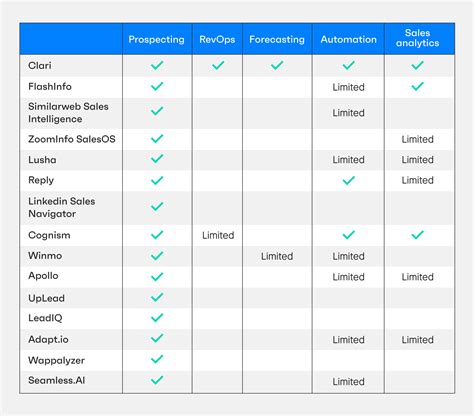 | | Prospecting | RevOps | Forecasting | Automation | Sales analytics |
|---|---|---|---|---|---|
| Clari | ✓ | ✓ | ✓ | ✓ | ✓ |
| FlashInfo | ✓ | | | Limited | ✓ |
| Similarweb Sales Intelligence | ✓ | | | Limited | |
| ZoomInfo SalesOS | ✓ | | | | Limited |
| Lusha | ✓ | | | Limited | Limited |
| Reply | ✓ | | | ✓ | Limited |
| Linkedin Sales Navigator | ✓ | | | | |
| Cognism | ✓ | Limited | | ✓ | ✓ |
| Winmo | ✓ | | Limited | Limited | |
| Apollo | ✓ | | | Limited | Limited |
| UpLead | ✓ | | | | |
| LeadIQ | ✓ | | | | |
| Adapt.io | ✓ | | | Limited | Limited |
| Wappalyzer | ✓ | | | | |
| Seamless.AI | ✓ | | | Limited | |